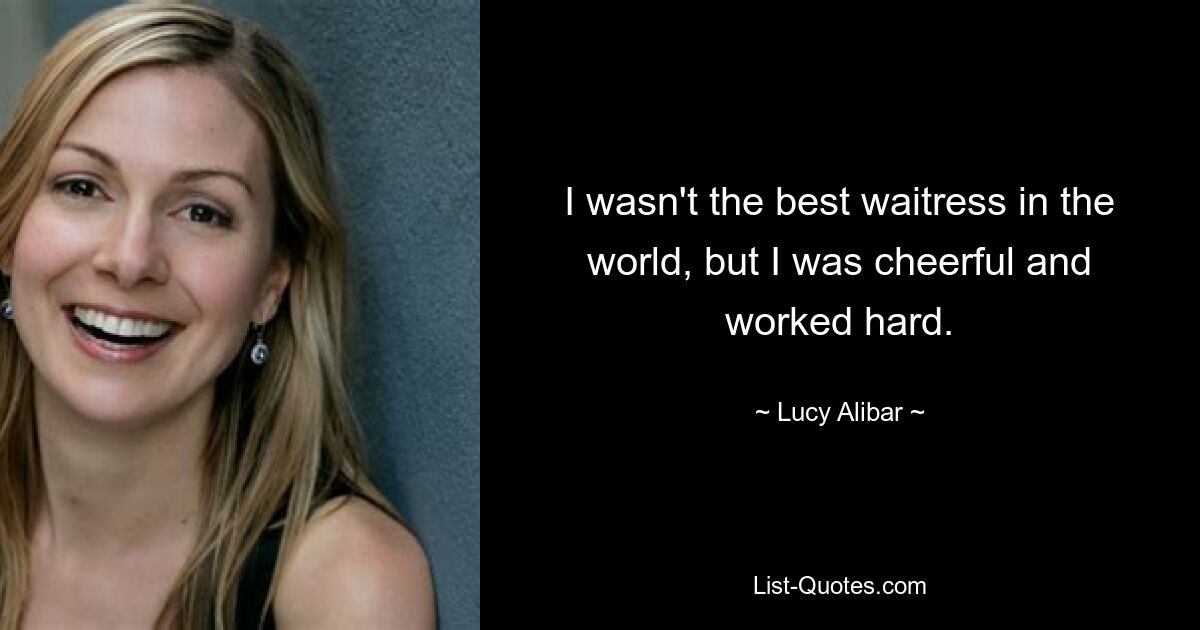 I wasn't the best waitress in the world, but I was cheerful and worked hard.

~ Lucy Alibar ~

List-Quotes.com